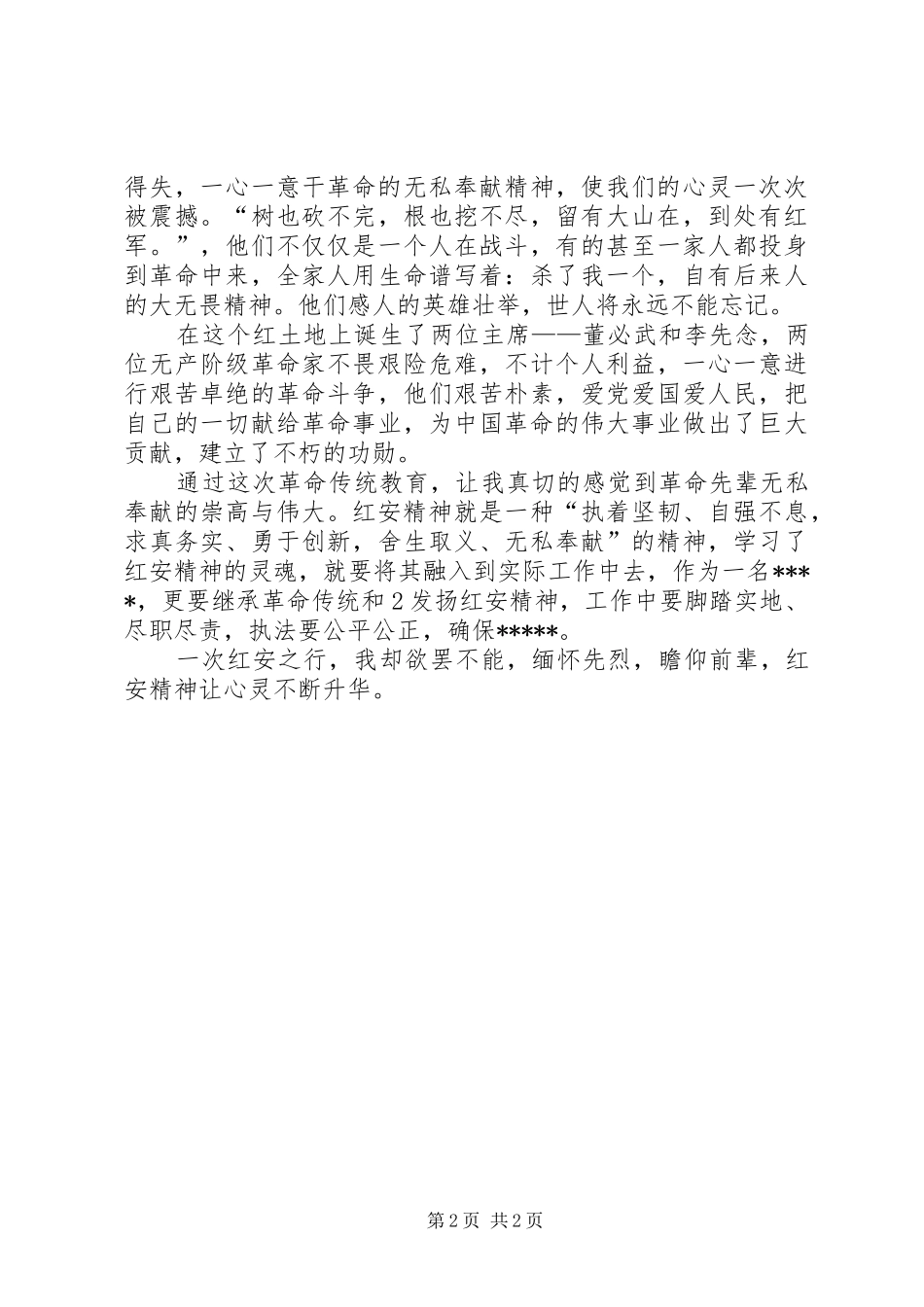 得失，一心一意干革命的无私奉献精神，使我们的心灵一次次被震撼。“树也砍不完，根也挖不尽，留有大山在，到处有红军。”，他们不仅仅是一个人在战斗，有的甚至一家人都投身到革命中来，全家人用生命谱写着：杀了我一个，自有后来人的大无畏精神。他们感人的英雄壮举，世人将永远不能忘记。

在这个红土地上诞生了两位主席——董必武和李先念，两位无产阶级革命家不畏艰险危难，不计个人利益，一心一意进行艰苦卓绝的革命斗争，他们艰苦朴素，爱党爱国爱人民，把自己的一切献给革命事业，为中国革命的伟大事业做出了巨大贡献，建立了不朽的功勋。

通过这次革命传统教育，让我真切的感觉到革命先辈无私奉献的崇高与伟大。红安精神就是一种“执着坚韧、自强不息，求真务实、勇于创新，舍生取义、无私奉献”的精神，学习了红安精神的灵魂，就要将其融入到实际工作中去，作为一名****，更要继承革命传统和2发扬红安精神，工作中要脚踏实地、尽职尽责，执法要公平公正，确保*****。

一次红安之行，我却欲罢不能，缅怀先烈，瞻仰前辈，红安精神让心灵不断升华。

第2页 共2页